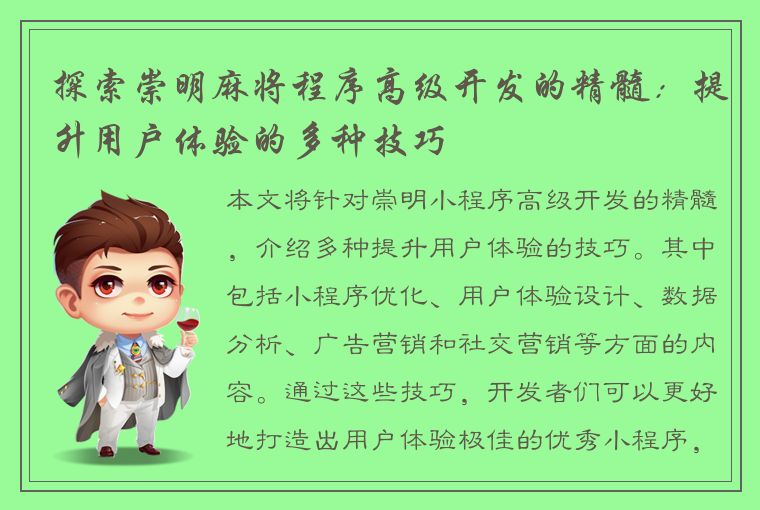 探索崇明麻将程序高级开发的精髓：提升用户体验的多种技巧

本文将针对崇明小程序高级开发的精髓，介绍多种提升用户体验的技巧。其中包括小程序优化、用户体验设计、数据分析、广告营销和社交营销等方面的内容。通过这些技巧，开发者们可以更好地打造出用户体验极佳的优秀小程序，